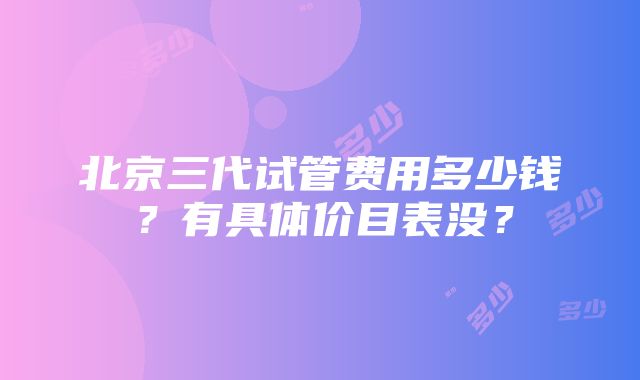 北京三代试管费用多少钱？有具体价目表没？

多少
多少
多少
多少
多少